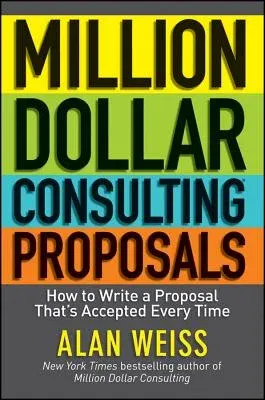 MILLION DOLLAR CONSULTING PROPOSALS

How to Write a Proposal That's Accepted Every Time

ALAN WEISS

New York Times bestselling author of Million Dollar Consulting